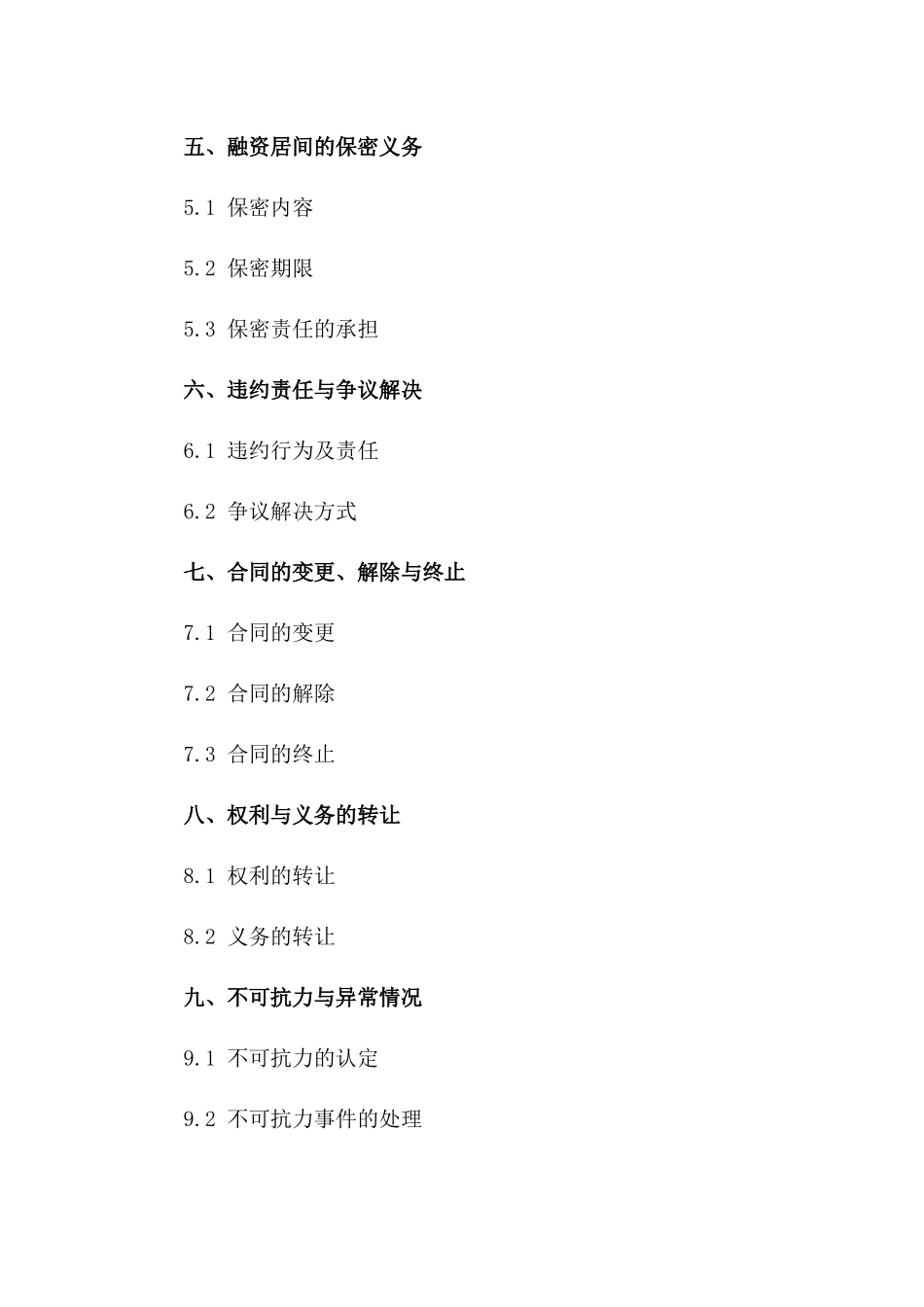 五、融资居间的保密义务

5.1 保密内容

5.2 保密期限

5.3 保密责任的承担

六、违约责任与争议解决

6.1 违约行为及责任

6.2 争议解决方式

七、合同的变更、解除与终止

7.1 合同的变更

7.2 合同的解除

7.3 合同的终止

八、权利与义务的转让

8.1 权利的转让

8.2 义务的转让

九、不可抗力与异常情况

9.1 不可抗力的认定

9.2 不可抗力事件的处理